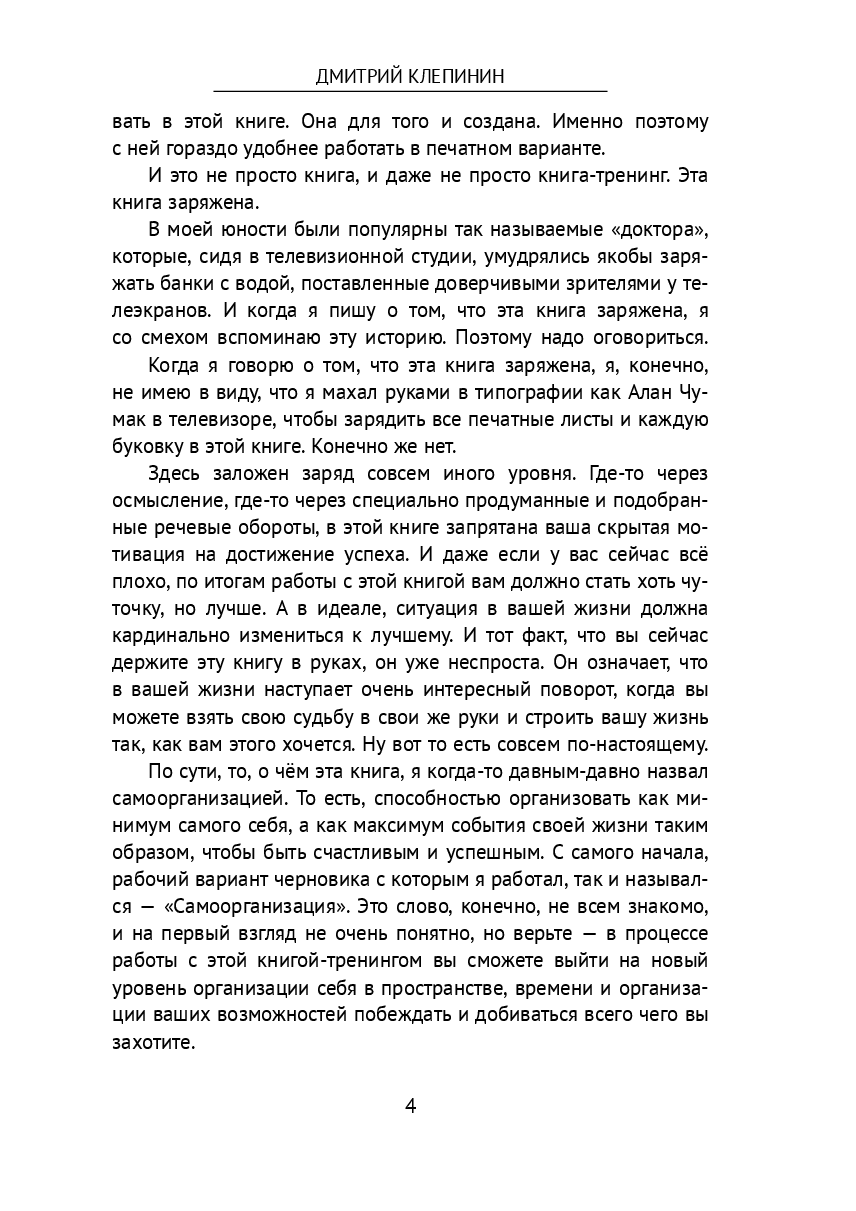 ДМИТРИЙ КЛЕПИНИН

вать в этой книге. Она для того и создана. Именно поэтому с ней гораздо удобнее работать в печатном варианте.

И это не просто книга, и даже не просто книга-тренинг. Эта книга заряжена.

В моей юности были популярны так называемые «доктора», которые, сидя в телевизионной студии, умудрялись якобы заряжать банки с водой, поставленные доверчивыми зрителями у телеэкранов. И когда я пишу о том, что эта книга заряжена, я со смехом вспоминаю эту историю. Поэтому надо оговориться.

Когда я говорю о том, что эта книга заряжена, я, конечно, не имею в виду, что я махал руками в типографии как Алан Чумак в телевизоре, чтобы зарядить все печатные листы и каждую буковку в этой книге. Конечно же нет.

Здесь заложен заряд совсем иного уровня. Где-то через осмысление, где-то через специально продуманные и подобранные речевые обороты, в этой книге запрятана ваша скрытая мотивация на достижение успеха. И даже если у вас сейчас всё плохо, по итогам работы с этой книгой вам должно стать хоть чуточку, но лучше. А в идеале, ситуация в вашей жизни должна кардинально измениться к лучшему. И тот факт, что вы сейчас держите эту книгу в руках, он уже неспроста. Он означает, что в вашей жизни наступает очень интересный поворот, когда вы можете взять свою судьбу в свои же руки и строить вашу жизнь так, как вам этого хочется. Ну вот то есть совсем по-настоящему.

По сути, то, о чём эта книга, я когда-то давным-давно назвал самоорганизацией. То есть, способностью организовать как минимум самого себя, а как максимум события своей жизни таким образом, чтобы быть счастливым и успешным. С самого начала, рабочий вариант черновика с которым я работал, так и назывался — «Самоорганизация». Это слово, конечно, не всем знакомо, и на первый взгляд не очень понятно, но верьте — в процессе работы с этой книгой-тренингом вы сможете выйти на новый уровень организации себя в пространстве, времени и организации ваших возможностей побеждать и добиваться всего чего вы захотите.

4